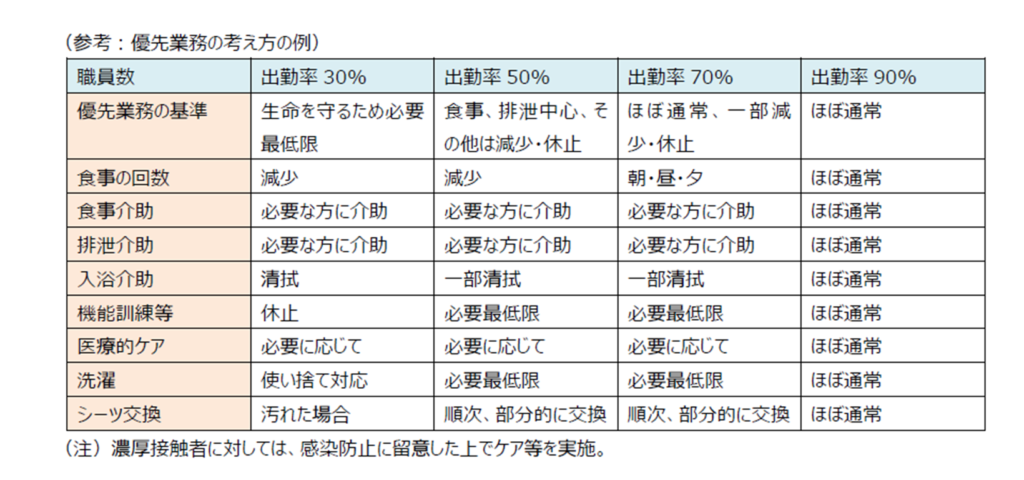 （参考：優先業務の考え方の例）

| 職員数 | 出勤率 30% | 出勤率 50% | 出勤率 70% | 出勤率 90% |
|---|---|---|---|---|
| 優先業務の基準 | 生命を守るため必要最低限 | 食事、排泄中心、その他は減少・休止 | ほぼ通常、一部減少・休止 | ほぼ通常 |
| 食事の回数 | 減少 | 減少 | 朝・昼・夕 | ほぼ通常 |
| 食事介助 | 必要な方に介助 | 必要な方に介助 | 必要な方に介助 | ほぼ通常 |
| 排泄介助 | 必要な方に介助 | 必要な方に介助 | 必要な方に介助 | ほぼ通常 |
| 入浴介助 | 清拭 | 一部清拭 | 一部清拭 | ほぼ通常 |
| 機能訓練等 | 休止 | 必要最低限 | 必要最低限 | ほぼ通常 |
| 医療的ケア | 必要に応じて | 必要に応じて | 必要に応じて | ほぼ通常 |
| 洗濯 | 使い捨て対応 | 必要最低限 | 必要最低限 | ほぼ通常 |
| シーツ交換 | 汚れた場合 | 順次、部分的に交換 | 順次、部分的に交換 | ほぼ通常 |

（注）濃厚接触者に対しては、感染防止に留意した上でケア等を実施。